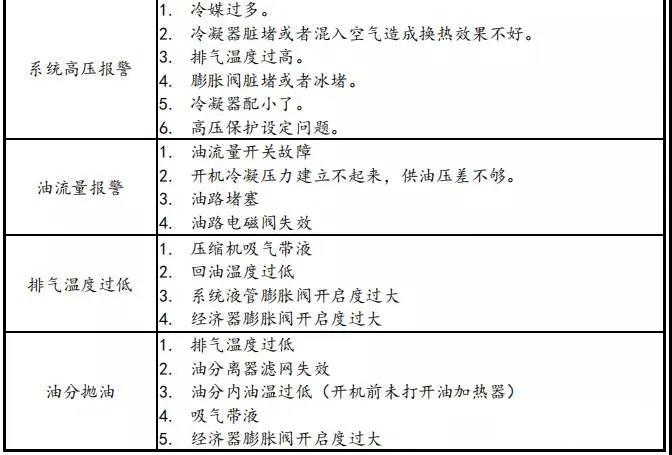 | | |
|---|---|
| 系统高压报警 | 1. 冷媒过多。<br>2. 冷凝器脏堵或者混入空气造成换热效果不好。<br>3. 排气温度过高。<br>4. 膨胀阀脏堵或者冰堵。<br>5. 冷凝器配小了。<br>6. 高压保护设定问题。 |
| 油流量报警 | 1. 油流量开关故障<br>2. 开机冷凝压力建立不起来，供油压差不够。<br>3. 油路堵塞<br>4. 油路电磁阀失效 |
| 排气温度过低 | 1. 压缩机吸气带液<br>2. 回油温度过低<br>3. 系统液管膨胀阀开启度过大<br>4. 经济器膨胀阀开启度过大 |
| 油分抛油 | 1. 排气温度过低<br>2. 油分离器滤网失效<br>3. 油分内油温过低（开机前未打开油加热器）<br>4. 吸气带液<br>5. 经济器膨胀阀开启度过大 |